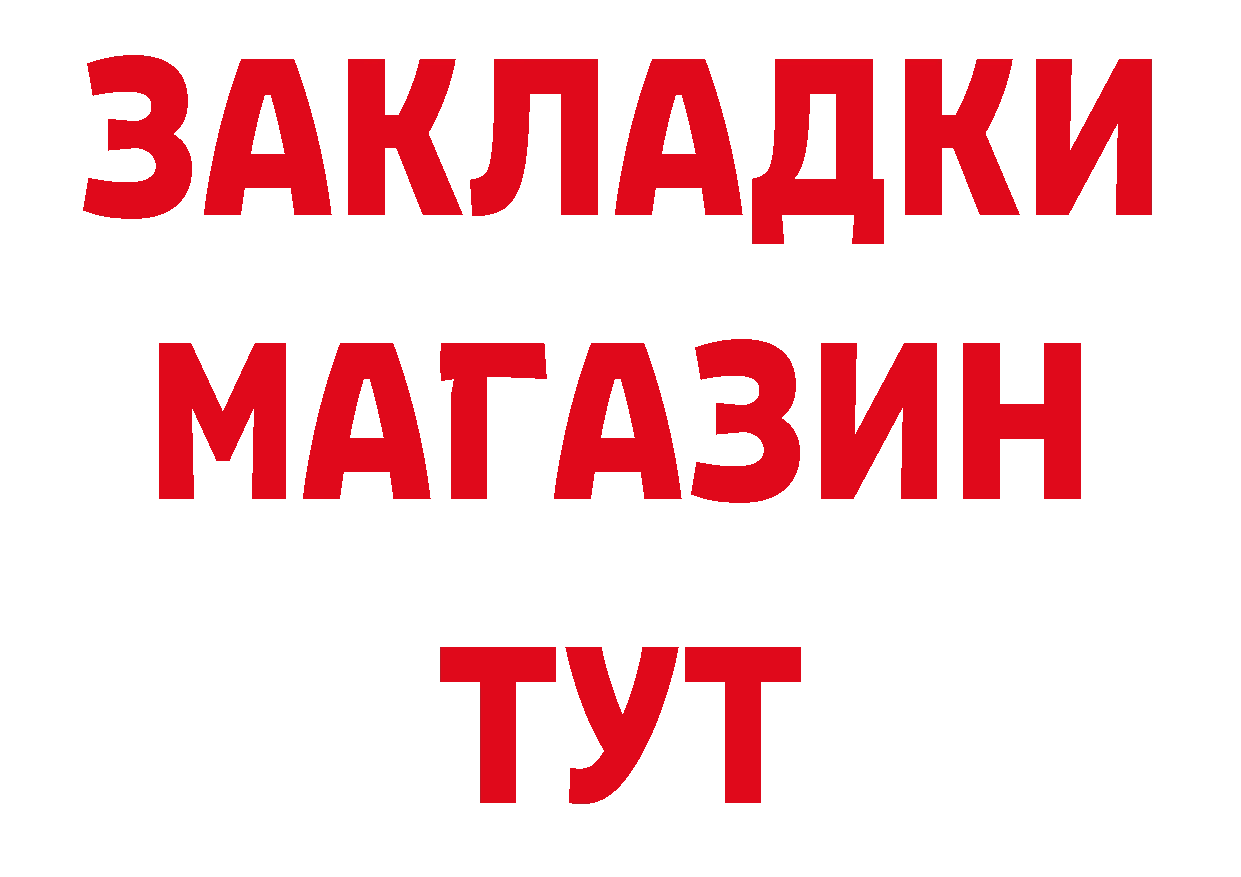 ЗАКЛАДКИ
МАГАЗИН
ТУТ